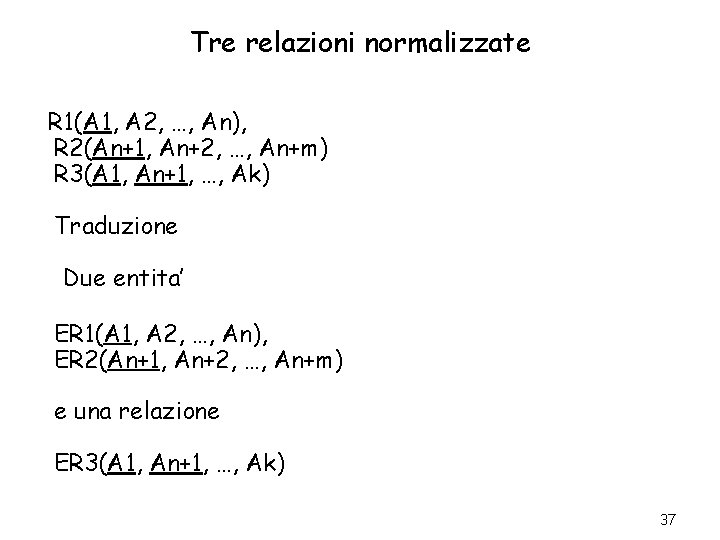 Tre relazioni normalizzate

R1(A1, A2, …, An),
R2(An+1, An+2, …, An+m)
R3(A1, An+1, …, Ak)

Traduzione

Due entita’

ER1(A1, A2, …, An),
ER2(An+1, An+2, …, An+m)

e una relazione

ER3(A1, An+1, …, Ak)

37